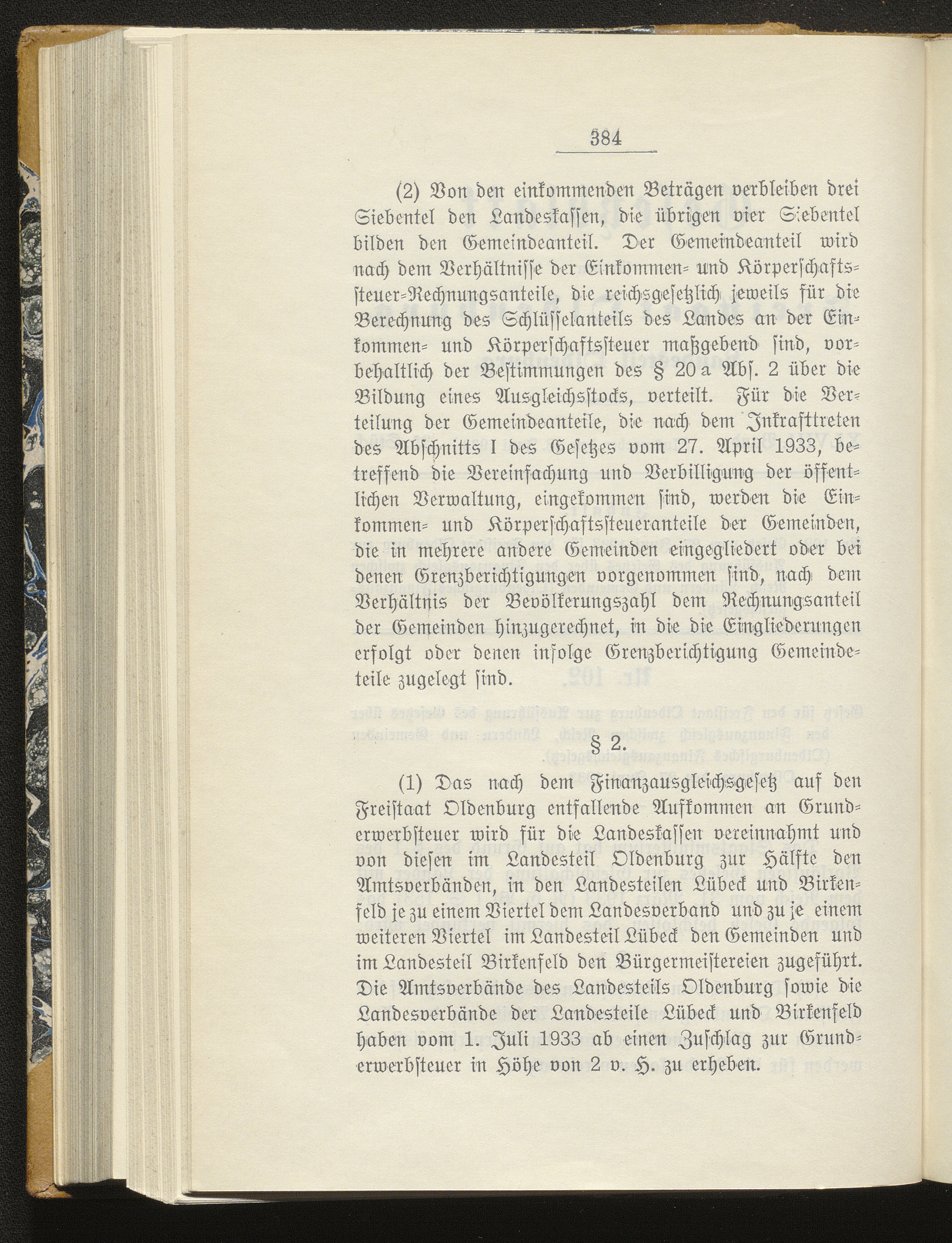 384

(2) Von den einkommenden Beträgen verbleiben drei Siebentel den Landeskassen, die übrigen vier Siebentel bilden den Gemeindeanteil. Der Gemeindeanteil wird nach dem Verhältnisse der Einkommen- und Körperschaftssteuer-Rechnungsanteile, die reichsgesetzlich jeweils für die Berechnung des Schlüsselanteils des Landes an der Einkommen- und Körperschaftssteuer maßgebend sind, vorbehaltlich der Bestimmungen des § 20 a Abs. 2 über die Bildung eines Ausgleichsstocks, verteilt. Für die Verteilung der Gemeindeanteile, die nach dem Inkrafttreten des Abschnitts I des Gesetzes vom 27. April 1933, betreffend die Vereinfachung und Verbilligung der öffentlichen Verwaltung, eingekommen sind, werden die Einkommen- und Körperschaftssteueranteile der Gemeinden, die in mehrere andere Gemeinden eingegliedert oder bei denen Grenzberichtigungen vorgenommen sind, nach dem Verhältnis der Bevölkerungszahl dem Rechnungsanteil der Gemeinden hinzugerechnet, in die die Eingliederungen erfolgt oder denen infolge Grenzberichtigung Gemeindeteile zugelegt sind.

§ 2.

(1) Das nach dem Finanzausgleichsgesetz auf den Freistaat Oldenburg entfallende Aufkommen an Grunderwerbsteuer wird für die Landeskassen vereinnahmt und von diesen im Landesteil Oldenburg zur Hälfte den Amtsverbänden, in den Landesteilen Lübeck und Birkenfeld je zu einem Viertel dem Landesverband und zu je einem weiteren Viertel im Landesteil Lübeck den Gemeinden und im Landesteil Birkenfeld den Bürgermeistereien zugeführt. Die Amtsverbände des Landesteils Oldenburg sowie die Landesverbände der Landesteile Lübeck und Birkenfeld haben vom 1. Juli 1933 ab einen Zuschlag zur Grunderwerbsteuer in Höhe von 2 v. H. zu erheben.